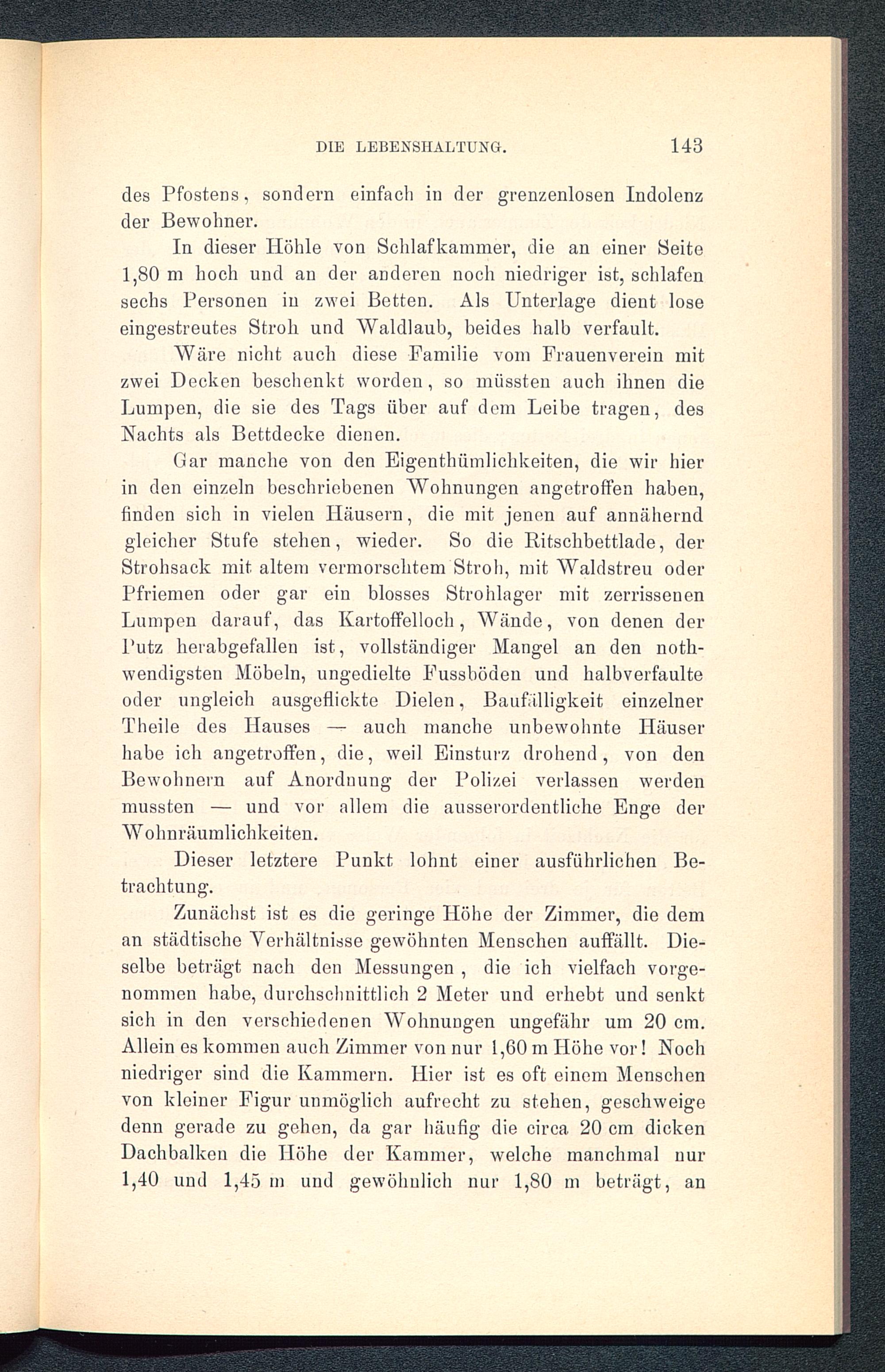 DIE LEBENSHALTUNG. 143

des Pfostens, sondern einfach in der grenzenlosen Indolenz der Bewohner.

In dieser Höhle von Schlafkammer, die an einer Seite 1,80 m hoch und an der anderen noch niedriger ist, schlafen sechs Personen in zwei Betten. Als Unterlage dient lose eingestreutes Stroh und Waldlaub, beides halb verfault.

Wäre nicht auch diese Familie vom Frauenverein mit zwei Decken beschenkt worden, so müssten auch ihnen die Lumpen, die sie des Tags über auf dem Leibe tragen, des Nachts als Bettdecke dienen.

Gar manche von den Eigenthümlichkeiten, die wir hier in den einzeln beschriebenen Wohnungen angetroffen haben, finden sich in vielen Häusern, die mit jenen auf annähernd gleicher Stufe stehen, wieder. So die Ritschbettlade, der Strohsack mit altem vermorschtem Stroh, mit Waldstreu oder Pfriemen oder gar ein blosses Strohlager mit zerrissenen Lumpen darauf, das Kartoffelloch, Wände, von denen der Putz herabgefallen ist, vollständiger Mangel an den nothwendigsten Möbeln, ungedielte Fussböden und halbverfaulte oder ungleich ausgeflickte Dielen, Baufälligkeit einzelner Theile des Hauses — auch manche unbewohnte Häuser habe ich angetroffen, die, weil Einsturz drohend, von den Bewohnern auf Anordnung der Polizei verlassen werden mussten — und vor allem die ausserordentliche Enge der Wohnräumlichkeiten.

Dieser letztere Punkt lohnt einer ausführlichen Betrachtung.

Zunächst ist es die geringe Höhe der Zimmer, die dem an städtische Verhältnisse gewöhnten Menschen auffällt. Dieselbe beträgt nach den Messungen, die ich vielfach vorgenommen habe, durchschnittlich 2 Meter und erhebt und senkt sich in den verschiedenen Wohnungen ungefähr um 20 cm. Allein es kommen auch Zimmer von nur 1,60 m Höhe vor! Noch niedriger sind die Kammern. Hier ist es oft einem Menschen von kleiner Figur unmöglich aufrecht zu stehen, geschweige denn gerade zu gehen, da gar häufig die circa 20 cm dicken Dachbalken die Höhe der Kammer, welche manchmal nur 1,40 und 1,45 m und gewöhnlich nur 1,80 m beträgt, an